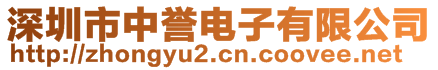 深圳市中誉电子有限公司
http://zhongyu2.cn.coovee.net